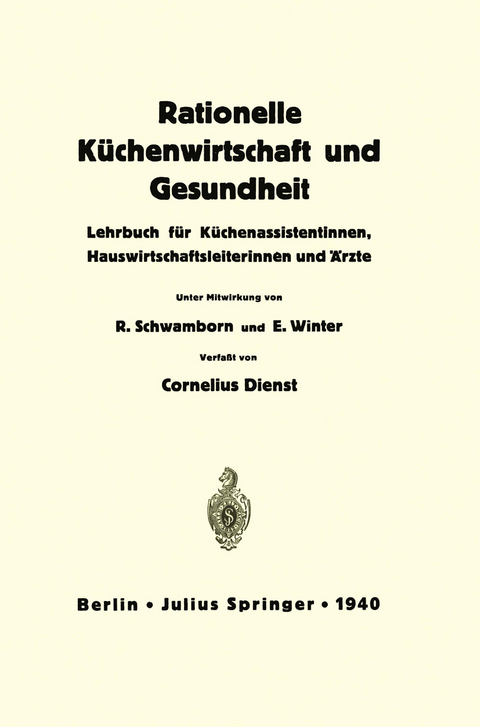 Rationelle
Küchenwirtschaft und
Gesundheit

Lehrbuch für Küchenassistentinnen, Hauswirtschaftsleiterinnen und Ärzte

Unter Mitwirkung von

R. Schwamborn und E. Winter

Verfaßt von

Cornelius Dienst

Berlin • Julius Springer • 1940